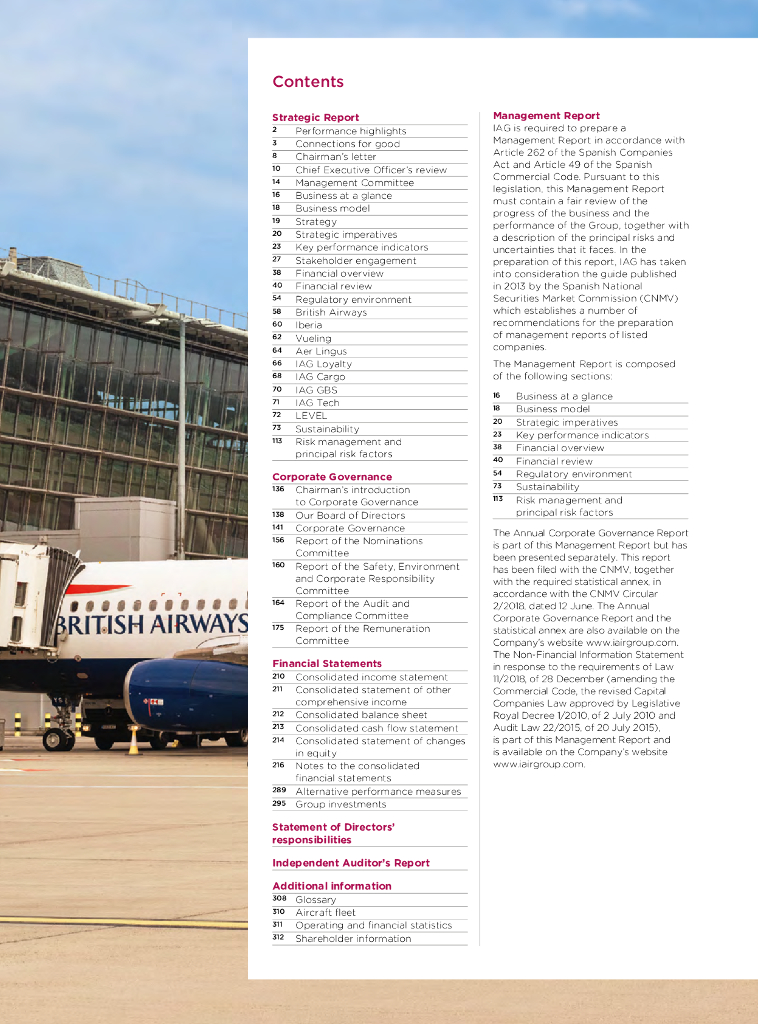 BRITISH AIRWAYS

Contents

Strategic Report
2 Performance highlights
3 Connections for good
8 Chairman's letter
10 Chief Executive Officer's review
14 Management Committee
16 Business at a glance
18 Business model
19 Strategy
20 Strategic imperatives
23 Key performance indicators
27 Stakeholder engagement
38 Financial overview
40 Financial review
54 Regulatory environment
58 British Airways
60 Iberia
62 Vueling
64 Aer Lingus
66 IAG Loyalty
68 IAG Cargo
70 IAG GBS
71 IAG Tech
72 LEVEL
73 Sustainability
113 Risk management and principal risk factors

Corporate Governance
136 Chairman's introduction to Corporate Governance
138 Our Board of Directors
141 Corporate Governance
156 Report of the Nominations Committee
160 Report of the Safety, Environment and Corporate Responsibility Committee
164 Report of the Audit and Compliance Committee
175 Report of the Remuneration Committee

Financial Statements
210 Consolidated income statement
211 Consolidated statement of other comprehensive income
212 Consolidated balance sheet
213 Consolidated cash flow statement
214 Consolidated statement of changes in equity
216 Notes to the consolidated financial statements
289 Alternative performance measures
295 Group investments

Statement of Directors' responsibilities

Independent Auditor's Report

Additional information
308 Glossary
310 Aircraft fleet
311 Operating and financial statistics
312 Shareholder information

Management Report
IAG is required to prepare a Management Report in accordance with Article 262 of the Spanish Companies Act and Article 49 of the Spanish Commercial Code. Pursuant to this legislation, this Management Report must contain a fair review of the progress of the business and the performance of the Group, together with a description of the principal risks and uncertainties that it faces. In the preparation of this report, IAG has taken into consideration the guide published in 2013 by the Spanish National Securities Market Commission (CNMV) which establishes a number of recommendations for the preparation of management reports of listed companies.

The Management Report is composed of the following sections:

16 Business at a glance
18 Business model
20 Strategic imperatives
23 Key performance indicators
38 Financial overview
40 Financial review
54 Regulatory environment
73 Sustainability
113 Risk management and principal risk factors

The Annual Corporate Governance Report is part of this Management Report but has been presented separately. This report has been filed with the CNMV, together with the required statistical annex, in accordance with the CNMV Circular 2/2018, dated 12 June. The Annual Corporate Governance Report and the statistical annex are also available on the Company's website www.iairgroup.com. The Non-Financial Information Statement in response to the requirements of Law 11/2018, of 28 December (amending the Commercial Code, the revised Capital Companies Law approved by Legislative Royal Decree 1/2010, of 2 July 2010 and Audit Law 22/2015, of 20 July 2015), is part of this Management Report and is available on the Company's website www.iairgroup.com.